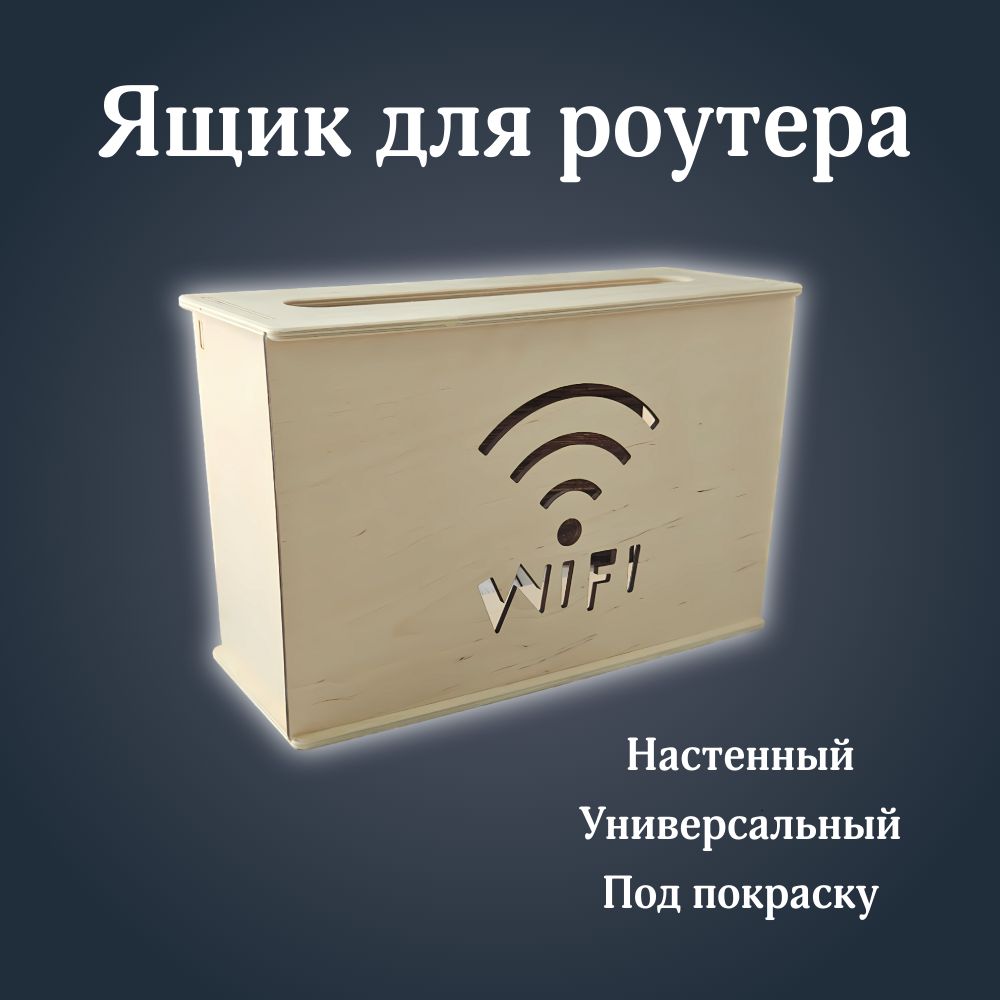 Ящик для роутера

WIFI

Настенный

Универсальный

Под покраску